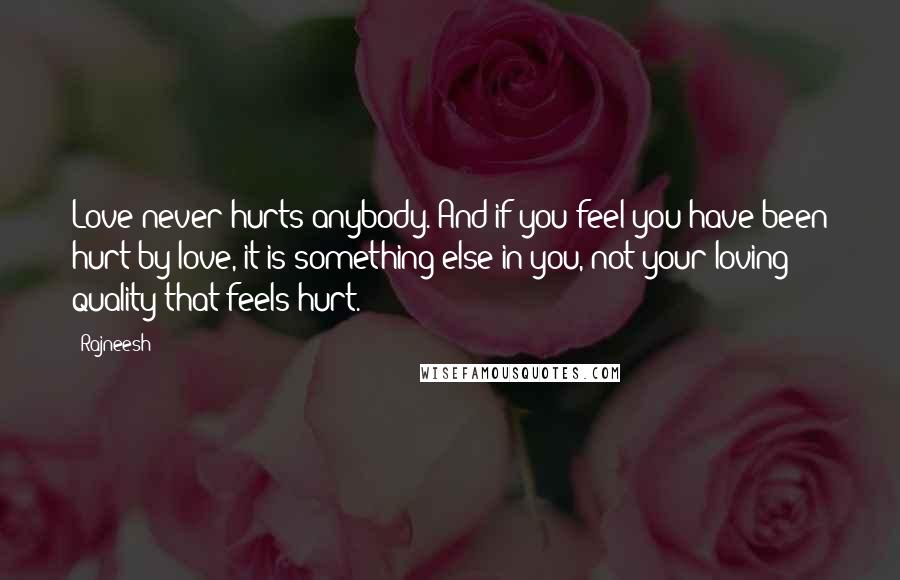 Love never hurts anybody. And if you feel you have been hurt by love, it is something else in you, not your loving quality that feels hurt.

Rajneesh

WISEFAMOUSQUOTES.COM